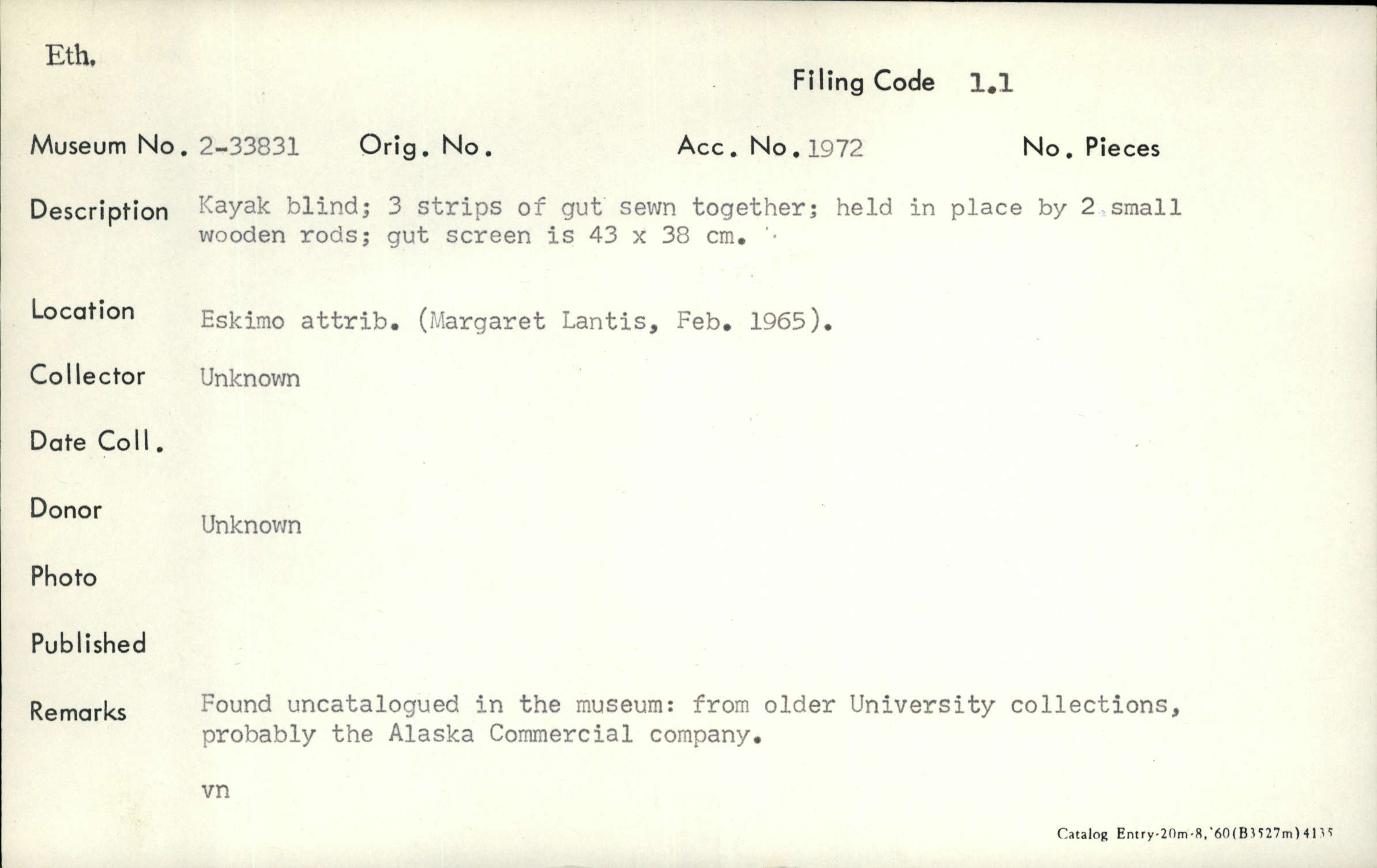 Eth.

Filing Code 1.1

Museum No. 2-33831 Orig. No. Acc. No. 1972 No. Pieces

Description Kayak blind; 3 strips of gut sewn together; held in place by 2 small wooden rods; gut screen is 43 x 38 cm.

Location Eskimo attrib. (Margaret Lantis, Feb. 1965).

Collector Unknown

Date Coll.

Donor Unknown

Photo

Published

Remarks Found uncatalogued in the museum: from older University collections, probably the Alaska Commercial company.

vn

Catalog Entry-20m-8,'60(B3527m)4135